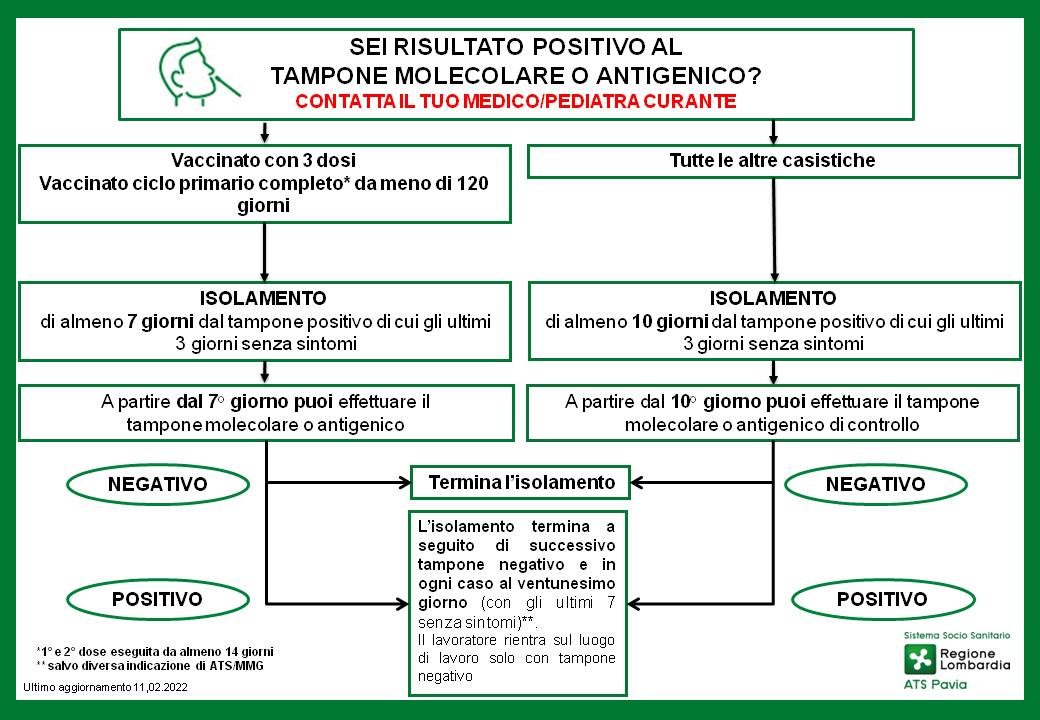 SEI RISULTATO POSITIVO AL TAMPONE MOLECOLARE O ANTIGENICO?
CONTATTA IL TUO MEDICO/PEDIATRA CURANTE

Vaccinato con 3 dosi
Vaccinato ciclo primario completo* da meno di 120 giorni

ISOLAMENTO
di almeno 7 giorni dal tampone positivo di cui gli ultimi 3 giorni senza sintomi

A partire dal 7° giorno puoi effettuare il tampone molecolare o antigenico

Tutte le altre casistiche

ISOLAMENTO
di almeno 10 giorni dal tampone positivo di cui gli ultimi 3 giorni senza sintomi

A partire dal 10° giorno puoi effettuare il tampone molecolare o antigenico di controllo

NEGATIVO

Termina l'isolamento

NEGATIVO

POSITIVO

L'isolamento termina a seguito di successivo tampone negativo e in ogni caso al ventunesimo giorno (con gli ultimi 7 senza sintomi)**.
Il lavoratore rientra sul luogo di lavoro solo con tampone negativo

POSITIVO

*1° e 2° dose eseguita da almeno 14 giorni
** salvo diversa indicazione di ATS/MMG

Ultimo aggiornamento 11,02.2022

Sistema Socio Sanitario
Regione Lombardia
ATS Pavia